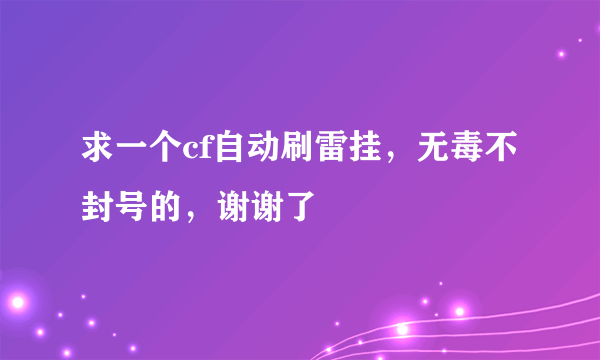 求一个cf自动刷雷挂，无毒不封号的，谢谢了